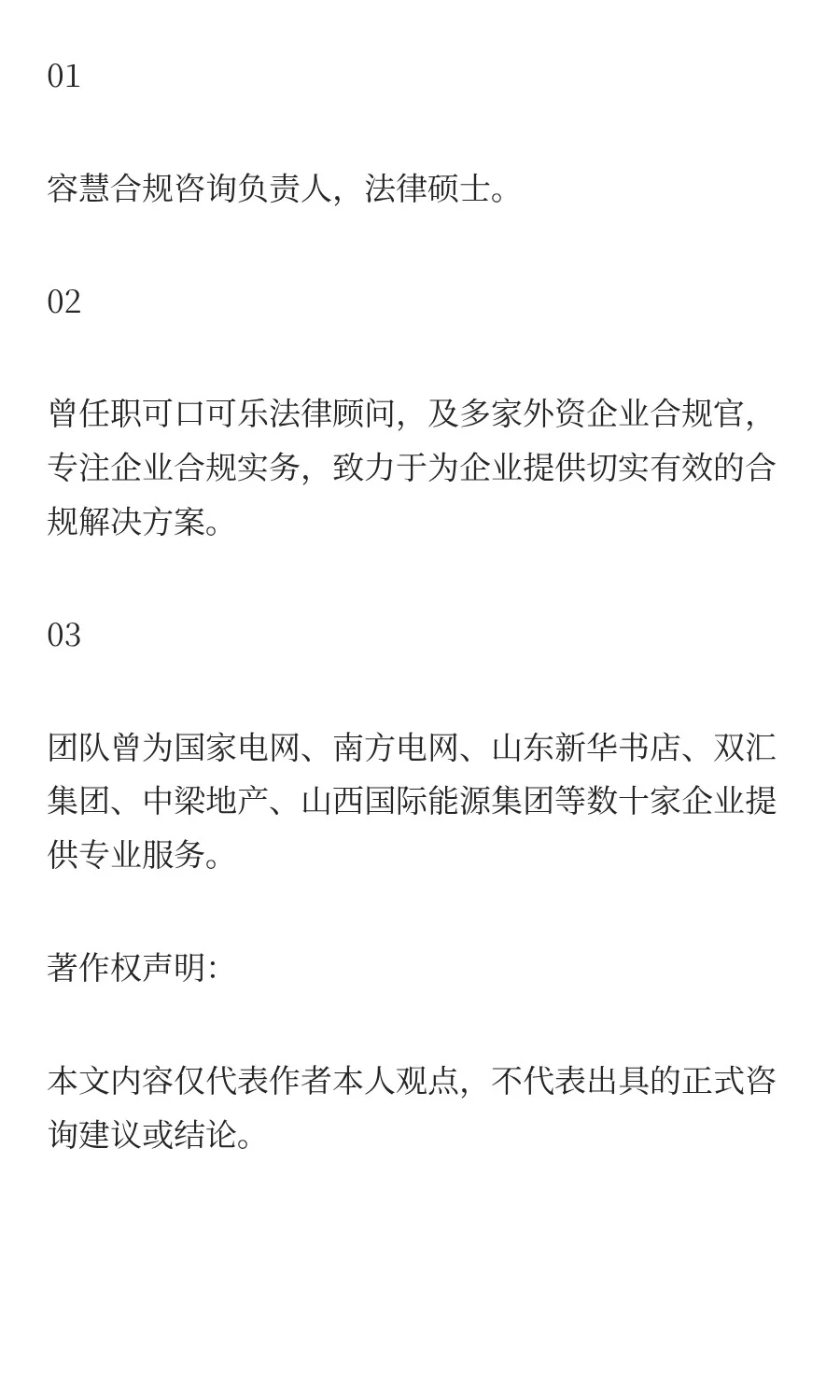 01

容慧合规咨询负责人，法律硕士。

02

曾任职可口可乐法律顾问，及多家外资企业合规官，专注企业合规实务，致力于为企业提供切实有效的合规解决方案。

03

团队曾为国家电网、南方电网、山东新华书店、双汇集团、中梁地产、山西国际能源集团等数十家企业提供专业服务。

著作权声明:

本文内容仅代表作者本人观点，不代表出具的正式咨询建议或结论。